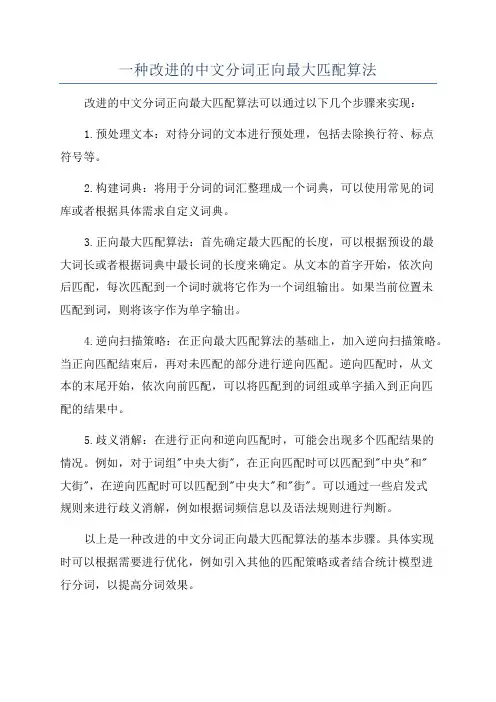 一种改进的中文分词正向最大匹配算法

改进的中文分词正向最大匹配算法可以通过以下几个步骤来实现：

1.预处理文本：对待分词的文本进行预处理，包括去除换行符、标点符号等。

2.构建词典：将用于分词的词汇整理成一个词典，可以使用常见的词库或者根据具体需求自定义词典。

3.正向最大匹配算法：首先确定最大匹配的长度，可以根据预设的最大词长或者根据词典中最长词的长度来确定。从文本的首字开始，依次向后匹配，每次匹配到一个词时就将它作为一个词组输出。如果当前位置未匹配到词，则将该字作为单字输出。

4.逆向扫描策略：在正向最大匹配算法的基础上，加入逆向扫描策略。当正向匹配结束后，再对未匹配的部分进行逆向匹配。逆向匹配时，从文本的末尾开始，依次向前匹配，可以将匹配到的词组或单字插入到正向匹配的结果中。

5.歧义消解：在进行正向和逆向匹配时，可能会出现多个匹配结果的情况。例如，对于词组"中央大街"，在正向匹配时可以匹配到"中央"和"大街"，在逆向匹配时可以匹配到"中央大"和"街"。可以通过一些启发式规则来进行歧义消解，例如根据词频信息以及语法规则进行判断。

以上是一种改进的中文分词正向最大匹配算法的基本步骤。具体实现时可以根据需要进行优化，例如引入其他的匹配策略或者结合统计模型进行分词，以提高分词效果。